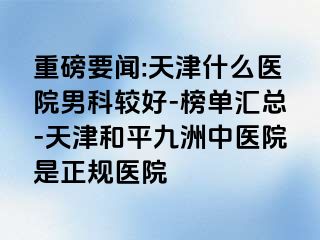 重磅要闻:天津什么医院男科较好-榜单汇总-天津和平九洲中医院是正规医院